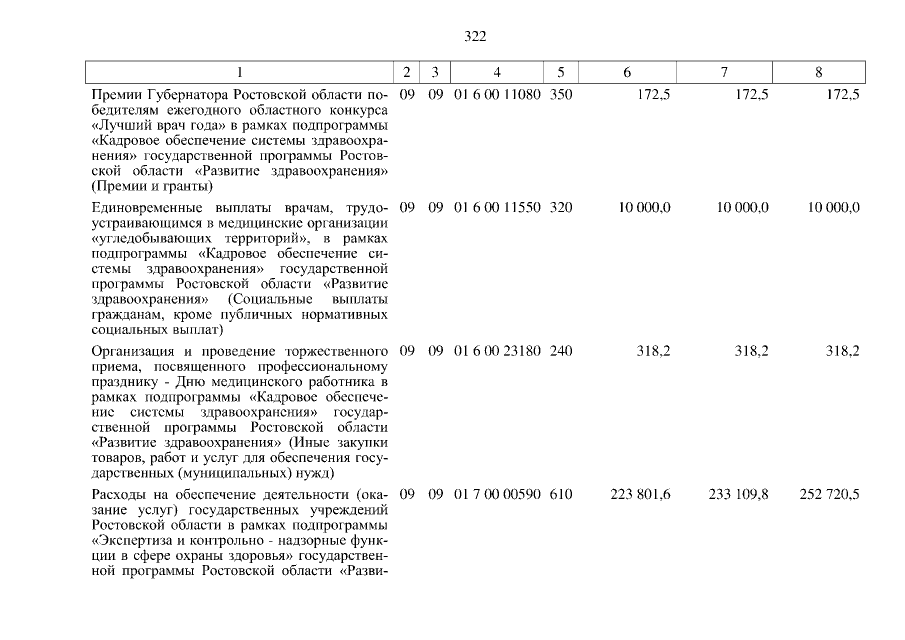 322

| 1 | 2 | 3 | 4 | 5 | 6 | 7 | 8 |
|---|---|---|---|---|---|---|---|
| Премии Губернатора Ростовской области победителям ежегодного областного конкурса «Лучший врач года» в рамках подпрограммы «Кадровое обеспечение системы здравоохранения» государственной программы Ростовской области «Развитие здравоохранения» (Премии и гранты) | 09 | 09 | 01 6 00 11080 | 350 | 172,5 | 172,5 | 172,5 |
| Единовременные выплаты врачам, трудоустраивающимся в медицинские организации «угледобывающих территорий», в рамках подпрограммы «Кадровое обеспечение системы здравоохранения» государственной программы Ростовской области «Развитие здравоохранения» (Социальные выплаты гражданам, кроме публичных нормативных социальных выплат) | 09 | 09 | 01 6 00 11550 | 320 | 10 000,0 | 10 000,0 | 10 000,0 |
| Организация и проведение торжественного приема, посвященного профессиональному празднику - Дню медицинского работника в рамках подпрограммы «Кадровое обеспечение системы здравоохранения» государственной программы Ростовской области «Развитие здравоохранения» (Иные закупки товаров, работ и услуг для обеспечения государственных (муниципальных) нужд) | 09 | 09 | 01 6 00 23180 | 240 | 318,2 | 318,2 | 318,2 |
| Расходы на обеспечение деятельности (оказание услуг) государственных учреждений Ростовской области в рамках подпрограммы «Экспертиза и контрольно - надзорные функции в сфере охраны здоровья» государственной программы Ростовской области «Разви- | 09 | 09 | 01 7 00 00590 | 610 | 223 801,6 | 233 109,8 | 252 720,5 |